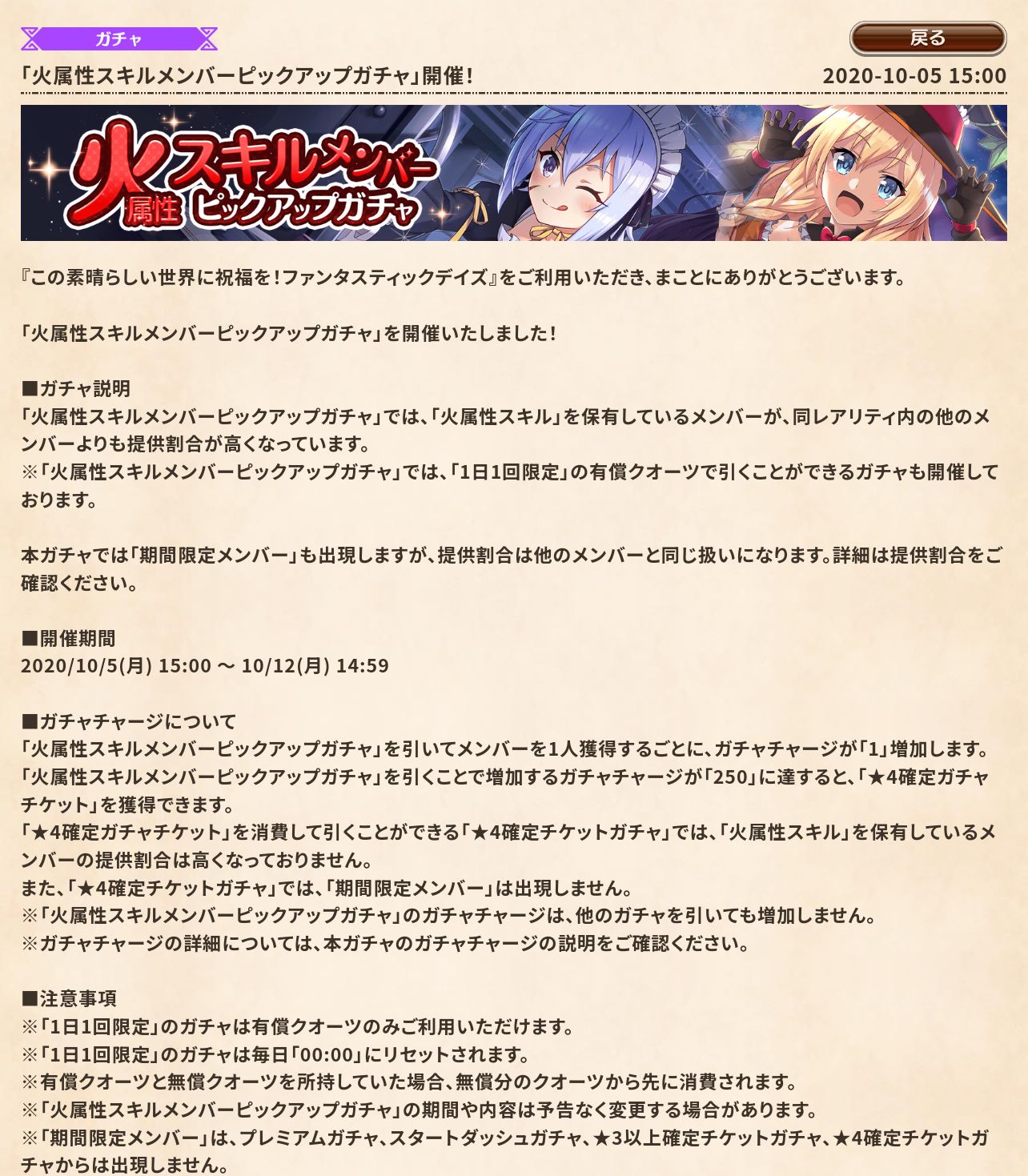 ガチャ

戻る

「火属性スキルメンバーピックアップガチャ」開催！

2020-10-05 15:00

火属性スキルメンバー ピックアップガチャ

『この素晴らしい世界に祝福を！ファンタスティックデイズ』をご利用いただき、まことにありがとうございます。

「火属性スキルメンバーピックアップガチャ」を開催いたしました！

■ガチャ説明
「火属性スキルメンバーピックアップガチャ」では、「火属性スキル」を保有しているメンバーが、同レアリティ内の他のメンバーよりも提供割合が高くなっています。
※「火属性スキルメンバーピックアップガチャ」では、「1日1回限定」の有償クオーツで引くことができるガチャも開催しております。

本ガチャでは「期間限定メンバー」も出現しますが、提供割合は他のメンバーと同じ扱いになります。詳細は提供割合をご確認ください。

■開催期間
2020/10/5(月) 15:00 ～ 10/12(月) 14:59

■ガチャチャージについて
「火属性スキルメンバーピックアップガチャ」を引いてメンバーを1人獲得するごとに、ガチャチャージが「1」増加します。
「火属性スキルメンバーピックアップガチャ」を引くことで増加するガチャチャージが「250」に達すると、「★4確定ガチャチケット」を獲得できます。
「★4確定ガチャチケット」を消費して引くことができる「★4確定チケットガチャ」では、「火属性スキル」を保有しているメンバーの提供割合は高くなっておりません。
また、「★4確定チケットガチャ」では、「期間限定メンバー」は出現しません。
※「火属性スキルメンバーピックアップガチャ」のガチャチャージは、他のガチャを引いても増加しません。
※ガチャチャージの詳細については、本ガチャのガチャチャージの説明をご確認ください。

■注意事項
※「1日1回限定」のガチャは有償クオーツのみご利用いただけます。
※「1日1回限定」のガチャは毎日「00:00」にリセットされます。
※有償クオーツと無償クオーツを所持していた場合、無償分のクオーツから先に消費されます。
※「火属性スキルメンバーピックアップガチャ」の期間や内容は予告なく変更する場合があります。
※「期間限定メンバー」は、プレミアムガチャ、スタートダッシュガチャ、★3以上確定チケットガチャ、★4確定チケットガチャからは出現しません。